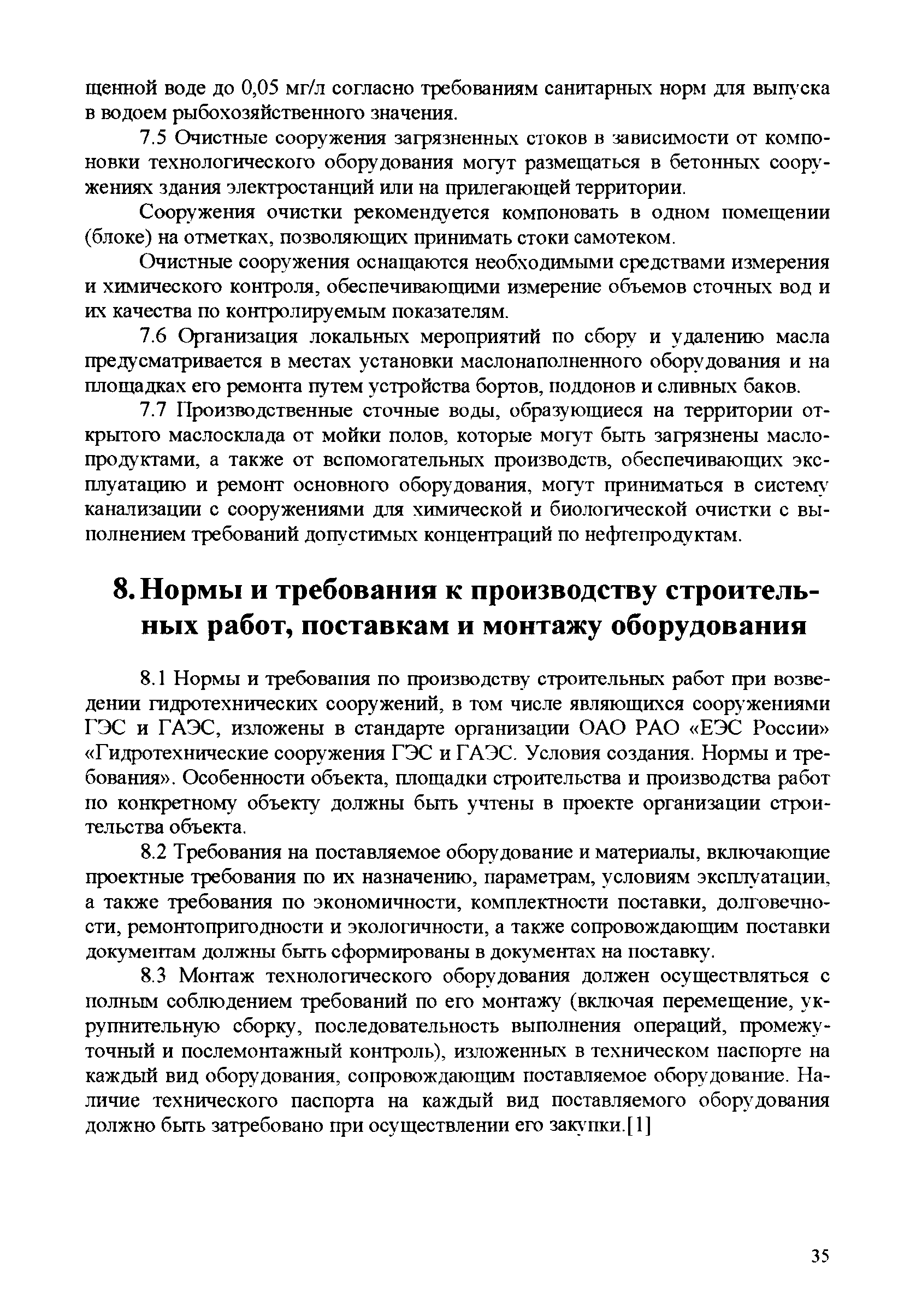 щенной воде до 0,05 мг/л согласно требованиям санитарных норм для выпуска в водоем рыбохозяйственного значения.

7.5 Очистные сооружения загрязненных стоков в зависимости от компоновки технологического оборудования могут размещаться в бетонных сооружениях здания электростанций или на прилегающей территории.

Сооружения очистки рекомендуется компоновать в одном помещении (блоке) на отметках, позволяющих принимать стоки самотеком.

Очистные сооружения оснащаются необходимыми средствами измерения и химического контроля, обеспечивающими измерение объемов сточных вод и их качества по контролируемым показателям.

7.6 Организация локальных мероприятий по сбору и удалению масла предусматривается в местах установки маслонаполненного оборудования и на площадках его ремонта путем устройства бортов, поддонов и сливных баков.

7.7 Производственные сточные воды, образующиеся на территории открытого маслосклада от мойки полов, которые могут быть загрязнены маслопродуктами, а также от вспомогательных производств, обеспечивающих эксплуатацию и ремонт основного оборудования, могут приниматься в систему канализации с сооружениями для химической и биологической очистки с выполнением требований допустимых концентраций по нефтепродуктам.

8. Нормы и требования к производству строительных работ, поставкам и монтажу оборудования

8.1 Нормы и требования по производству строительных работ при возведении гидротехнических сооружений, в том числе являющихся сооружениями ГЭС и ГАЭС, изложены в стандарте организации ОАО РАО «ЕЭС России» «Гидротехнические сооружения ГЭС и ГАЭС. Условия создания. Нормы и требования». Особенности объекта, площадки строительства и производства работ по конкретному объекту должны быть учтены в проекте организации строительства объекта.

8.2 Требования на поставляемое оборудование и материалы, включающие проектные требования по их назначению, параметрам, условиям эксплуатации, а также требования по экономичности, комплектности поставки, долговечности, ремонтопригодности и экологичности, а также сопровождающим поставки документам должны быть сформированы в документах на поставку.

8.3 Монтаж технологического оборудования должен осуществляться с полным соблюдением требований по его монтажу (включая перемещение, укрупнительную сборку, последовательность выполнения операций, промежуточный и послемонтажный контроль), изложенных в техническом паспорте на каждый вид оборудования, сопровождающим поставляемое оборудование. Наличие технического паспорта на каждый вид поставляемого оборудования должно быть затребовано при осуществлении его закупки.[1]

35